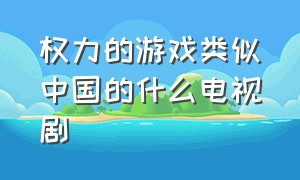 权力的游戏类似中国的什么电视剧